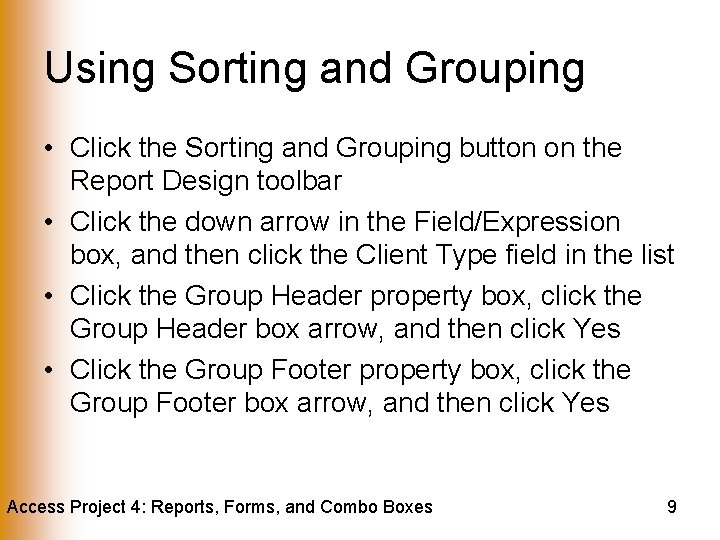 Using Sorting and Grouping

• Click the Sorting and Grouping button on the Report Design toolbar
• Click the down arrow in the Field/Expression box, and then click the Client Type field in the list
• Click the Group Header property box, click the Group Header box arrow, and then click Yes
• Click the Group Footer property box, click the Group Footer box arrow, and then click Yes

Access Project 4: Reports, Forms, and Combo Boxes

9